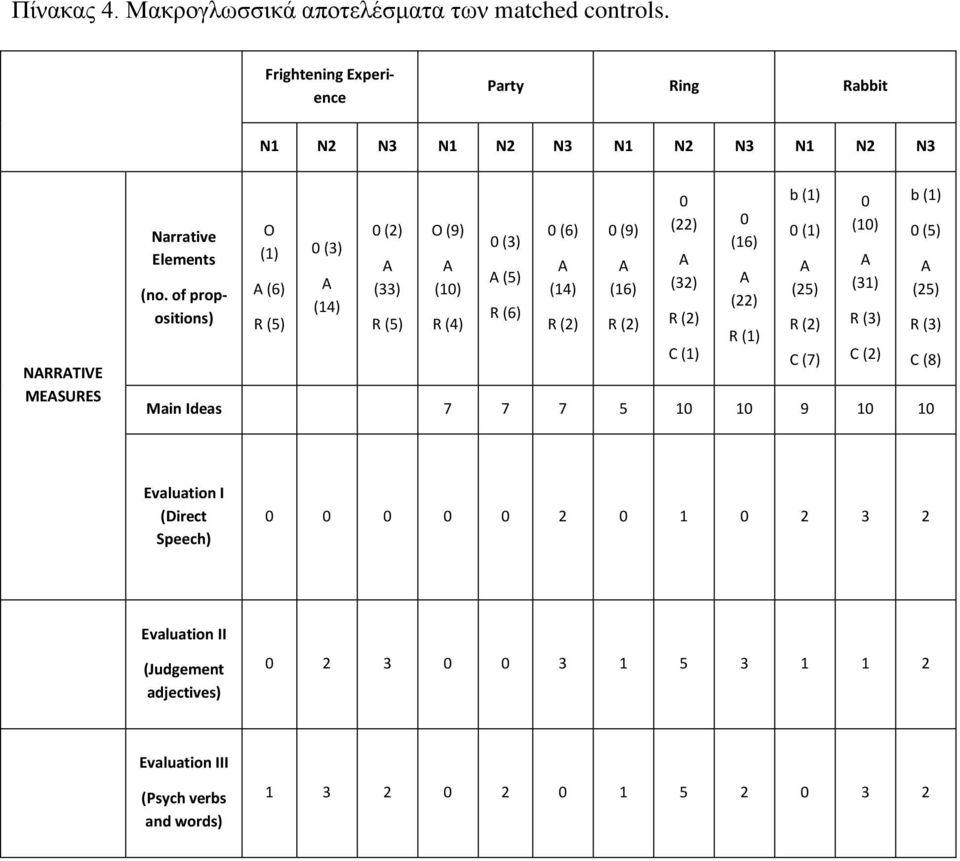 Πίνακας 4. Μακρογλωσσικά αποτελέσματα των matched controls.

| | | Frightening Experience | | | Party | | | Ring | | | Rabbit | | |
|---|---|---|---|---|---|---|---|---|---|---|---|---|---|
| | | N1 | N2 | N3 | N1 | N2 | N3 | N1 | N2 | N3 | N1 | N2 | N3 |
| NARRATIVE MEASURES | Narrative Elements (no. of propositions) | O (1) A (6) R (5) | 0 (3) A (14) | 0 (2) A (33) R (5) | O (9) A (10) R (4) | 0 (3) A (5) R (6) | 0 (6) A (14) R (2) | 0 (9) A (16) R (2) | 0 (22) A (32) R (2) C (1) | 0 (16) A (22) R (1) | b (1) 0 (1) A (25) R (2) C (7) | 0 (10) A (31) R (3) C (2) | b (1) 0 (5) A (25) R (3) C (8) |
| | Main Ideas | | | | 7 | 7 | 7 | 5 | 10 | 10 | 9 | 10 | 10 |
| | Evaluation I (Direct Speech) | 0 | 0 | 0 | 0 | 0 | 2 | 0 | 1 | 0 | 2 | 3 | 2 |
| | Evaluation II (Judgement adjectives) | 0 | 2 | 3 | 0 | 0 | 3 | 1 | 5 | 3 | 1 | 1 | 2 |
| | Evaluation III (Psych verbs and words) | 1 | 3 | 2 | 0 | 2 | 0 | 1 | 5 | 2 | 0 | 3 | 2 |